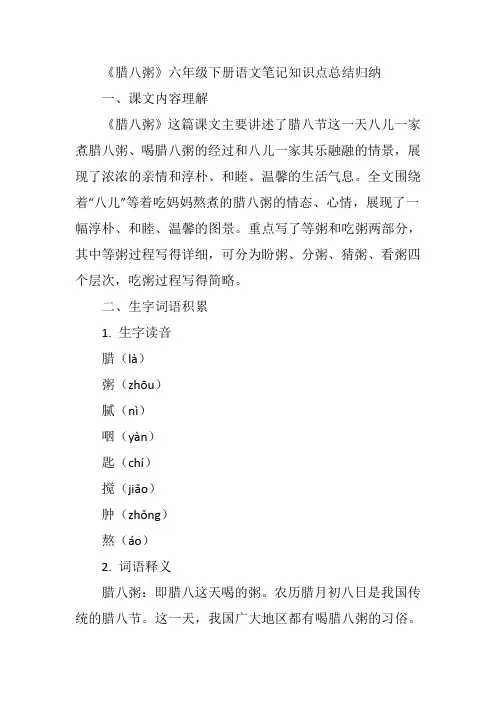 《腊八粥》六年级下册语文笔记知识点总结归纳

一、课文内容理解

《腊八粥》这篇课文主要讲述了腊八节这一天八儿一家煮腊八粥、喝腊八粥的经过和八儿一家其乐融融的情景，展现了浓浓的亲情和淳朴、和睦、温馨的生活气息。全文围绕着“八儿”等着吃妈妈熬煮的腊八粥的情态、心情，展现了一幅淳朴、和睦、温馨的图景。重点写了等粥和吃粥两部分，其中等粥过程写得详细，可分为盼粥、分粥、猜粥、看粥四个层次，吃粥过程写得简略。

二、生字词语积累

1. 生字读音

腊（là）

粥（zhōu）

腻（nì）

咽（yàn）

匙（chí）

搅（jiǎo）

肿（zhǒng）

熬（áo）

2. 词语释义

腊八粥：即腊八这天喝的粥。农历腊月初八日是我国传统的腊八节。这一天，我国广大地区都有喝腊八粥的习俗。